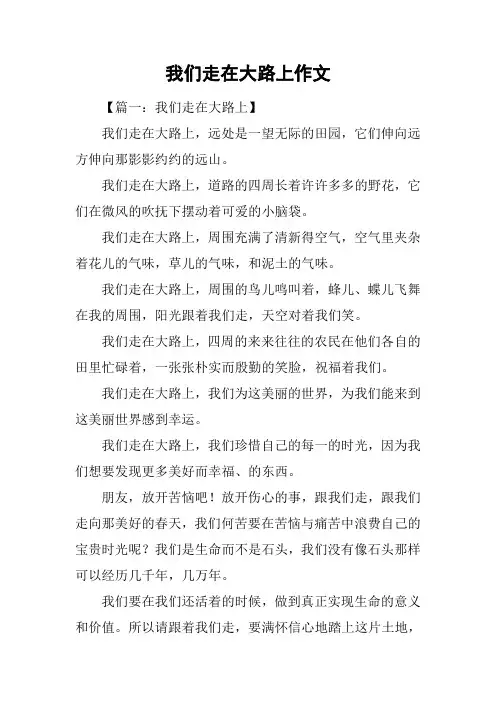 我们走在大路上作文

【篇一：我们走在大路上】

我们走在大路上，远处是一望无际的田园，它们伸向远方伸向那影影约约的远山。

我们走在大路上，道路的四周长着许许多多的野花，它们在微风的吹抚下摆动着可爱的小脑袋。

我们走在大路上，周围充满了清新得空气，空气里夹杂着花儿的气味，草儿的气味，和泥土的气味。

我们走在大路上，周围的鸟儿鸣叫着，蜂儿、蝶儿飞舞在我的周围，阳光跟着我们走，天空对着我们笑。

我们走在大路上，四周的来来往往的农民在他们各自的田里忙碌着，一张张朴实而殷勤的笑脸，祝福着我们。

我们走在大路上，我们为这美丽的世界，为我们能来到这美丽世界感到幸运。

我们走在大路上，我们珍惜自己的每一的时光，因为我们想要发现更多美好而幸福、的东西。

朋友，放开苦恼吧！放开伤心的事，跟我们走，跟我们走向那美好的春天，我们何苦要在苦恼与痛苦中浪费自己的宝贵时光呢？我们是生命而不是石头，我们没有像石头那样可以经历几千年，几万年。

我们要在我们还活着的时候，做到真正实现生命的意义和价值。所以请跟着我们走，要满怀信心地踏上这片土地，